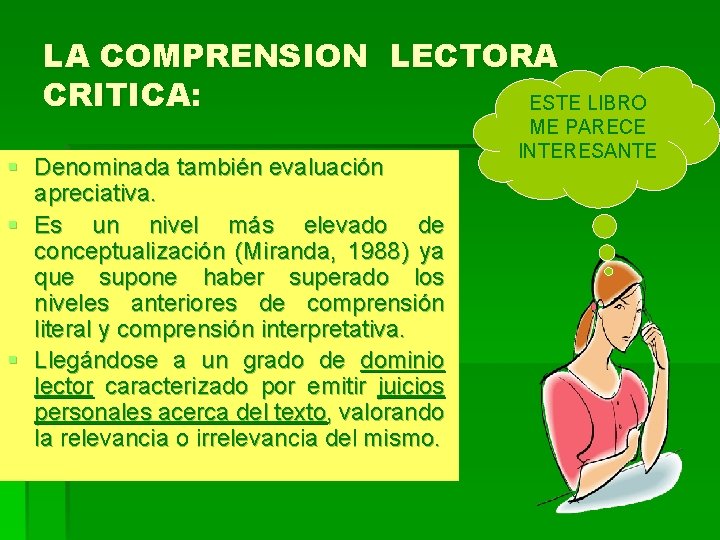 LA COMPRENSION LECTORA CRITICA:

ESTE LIBRO ME PARECE INTERESANTE

▪ Denominada también evaluación apreciativa.
▪ Es un nivel más elevado de conceptualización (Miranda, 1988) ya que supone haber superado los niveles anteriores de comprensión literal y comprensión interpretativa.
▪ Llegándose a un grado de dominio lector caracterizado por emitir juicios personales acerca del texto, valorando la relevancia o irrelevancia del mismo.